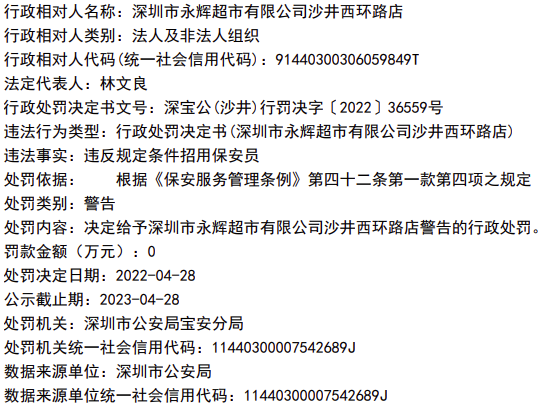 行政相对人名称：深圳市永辉超市有限公司沙井西环路店
行政相对人类别：法人及非法人组织
行政相对人代码(统一社会信用代码)：91440300306059849T
法定代表人：林文良
行政处罚决定书文号：深宝公(沙井)行罚决字〔2022〕36559号
违法行为类型：行政处罚决定书(深圳市永辉超市有限公司沙井西环路店)
违法事实：违反规定条件招用保安员
处罚依据： 根据《保安服务管理条例》第四十二条第一款第四项之规定
处罚类别：警告
处罚内容：决定给予深圳市永辉超市有限公司沙井西环路店警告的行政处罚。
罚款金额（万元）：0
处罚决定日期：2022-04-28
公示截止期：2023-04-28
处罚机关：深圳市公安局宝安分局
处罚机关统一社会信用代码：11440300007542689J
数据来源单位：深圳市公安局
数据来源单位统一社会信用代码：11440300007542689J